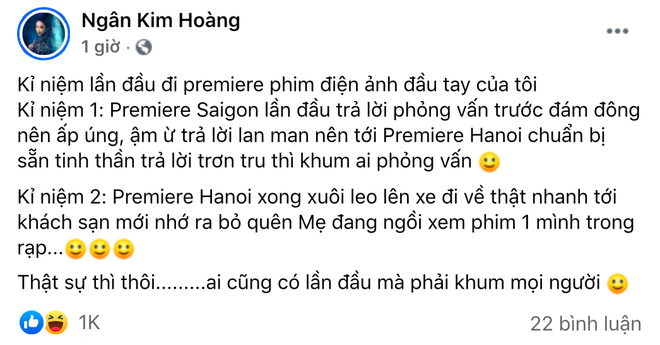 Ngân Kim Hoàng
1 giờ ·

Kỉ niệm lần đầu đi premiere phim điện ảnh đầu tay của tôi
Kỉ niệm 1: Premiere Saigon lần đầu trả lời phỏng vấn trước đám đông nên ấp úng, ậm ừ trả lời lan man nên tới Premiere Hanoi chuẩn bị sẵn tinh thần trả lời trơn tru thì khum ai phỏng vấn 🙂

Kỉ niệm 2: Premiere Hanoi xong xuôi leo lên xe đi về thật nhanh tới khách sạn mới nhớ ra bỏ quên Mẹ đang ngồi xem phim 1 mình trong rạp...🙂🙂🙂

Thật sự thì thôi.........ai cũng có lần đầu mà phải khum mọi người 🙂

1K
22 bình luận